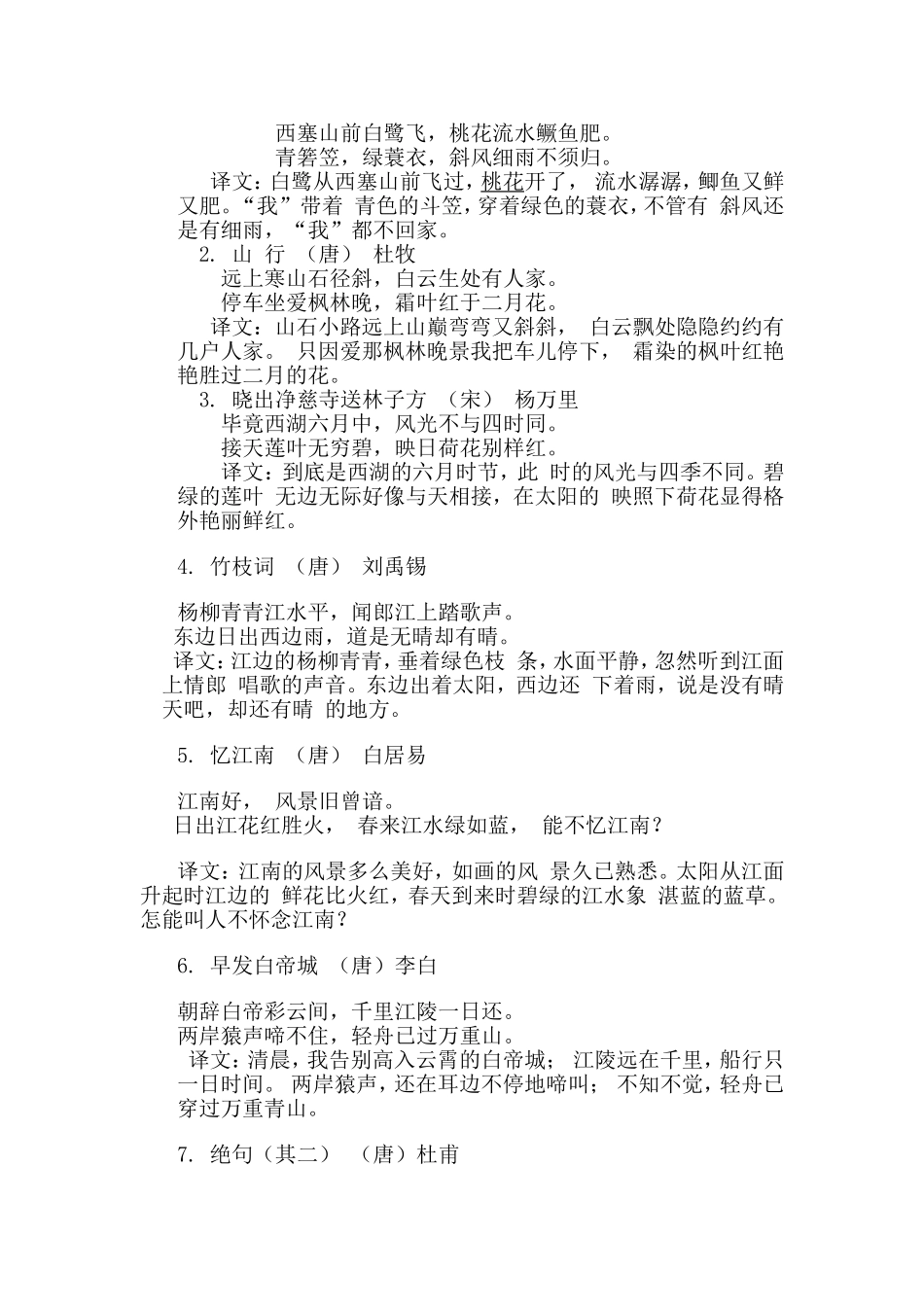 西塞山前白鹭飞，桃花流水鳜鱼肥。
青箬笠，绿蓑衣，斜风细雨不须归。

译文：白鹭从西塞山前飞过，桃花开了， 流水潺潺，鲫鱼又鲜又肥。“我”带着 青色的斗笠，穿着绿色的蓑衣，不管有 斜风还是有细雨，“我”都不回家。

2. 山 行 （唐） 杜牧

远上寒山石径斜，白云生处有人家。
停车坐爱枫林晚，霜叶红于二月花。

译文：山石小路远上山巅弯弯又斜斜， 白云飘处隐隐约约有几户人家。 只因爱那枫林晚景我把车儿停下， 霜染的枫叶红艳艳胜过二月的花。

3. 晓出净慈寺送林子方 （宋） 杨万里

毕竟西湖六月中，风光不与四时同。
接天莲叶无穷碧，映日荷花别样红。

译文：到底是西湖的六月时节，此 时的风光与四季不同。碧绿的莲叶 无边无际好像与天相接，在太阳的 映照下荷花显得格外艳丽鲜红。

4. 竹枝词 （唐） 刘禹锡

杨柳青青江水平，闻郎江上踏歌声。
东边日出西边雨，道是无晴却有晴。

译文：江边的杨柳青青，垂着绿色枝 条，水面平静，忽然听到江面上情郎 唱歌的声音。东边出着太阳，西边还 下着雨，说是没有晴天吧，却还有晴 的地方。

5. 忆江南 （唐） 白居易

江南好， 风景旧曾谙。
日出江花红胜火， 春来江水绿如蓝， 能不忆江南？

译文：江南的风景多么美好，如画的风 景久已熟悉。太阳从江面升起时江边的 鲜花比火红，春天到来时碧绿的江水象 湛蓝的蓝草。怎能叫人不怀念江南？

6. 早发白帝城 （唐）李白

朝辞白帝彩云间，千里江陵一日还。
两岸猿声啼不住，轻舟已过万重山。

译文：清晨，我告别高入云霄的白帝城； 江陵远在千里，船行只一日时间。 两岸猿声，还在耳边不停地啼叫； 不知不觉，轻舟已穿过万重青山。

7. 绝句（其二） （唐）杜甫